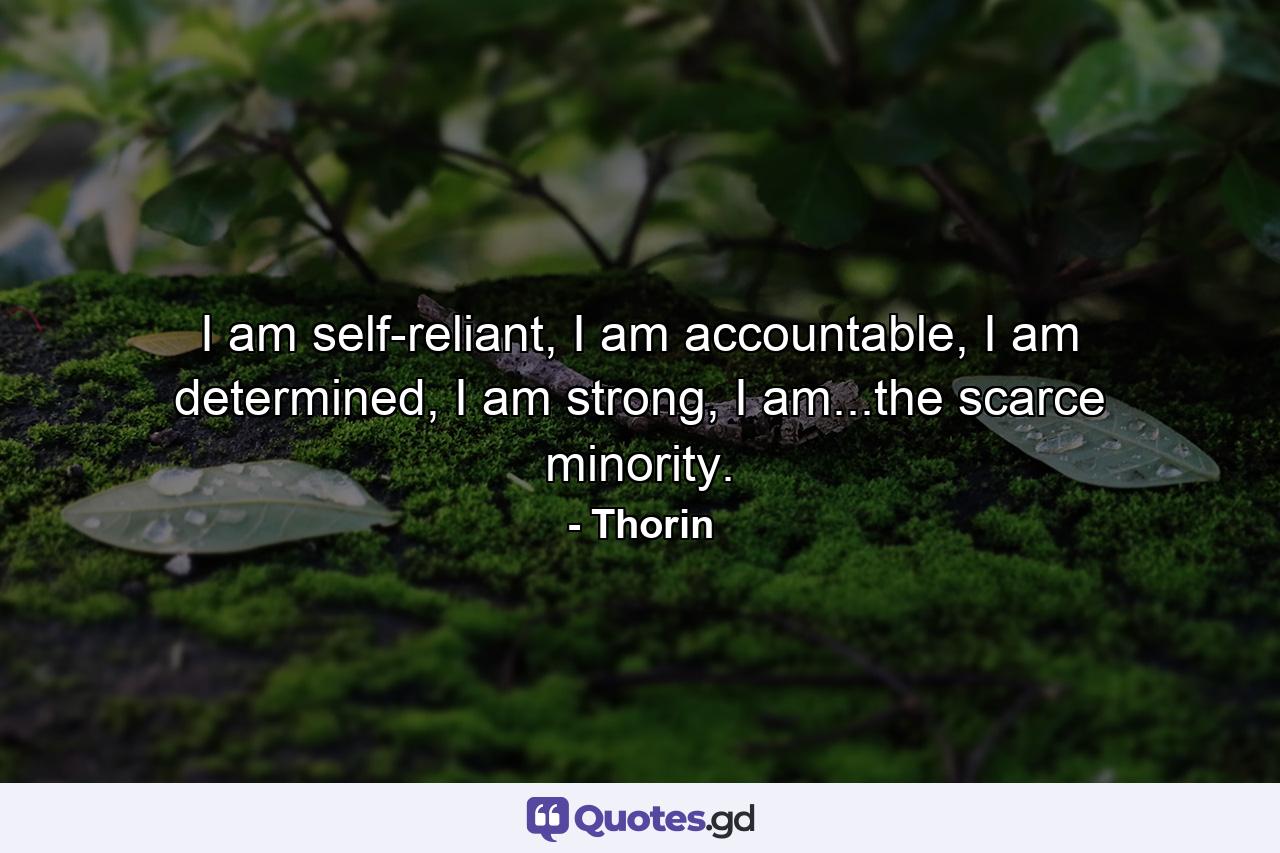 I am self-reliant, I am accountable, I am determined, I am strong, I am...the scarce minority.

- Thorin

Quotes.gd